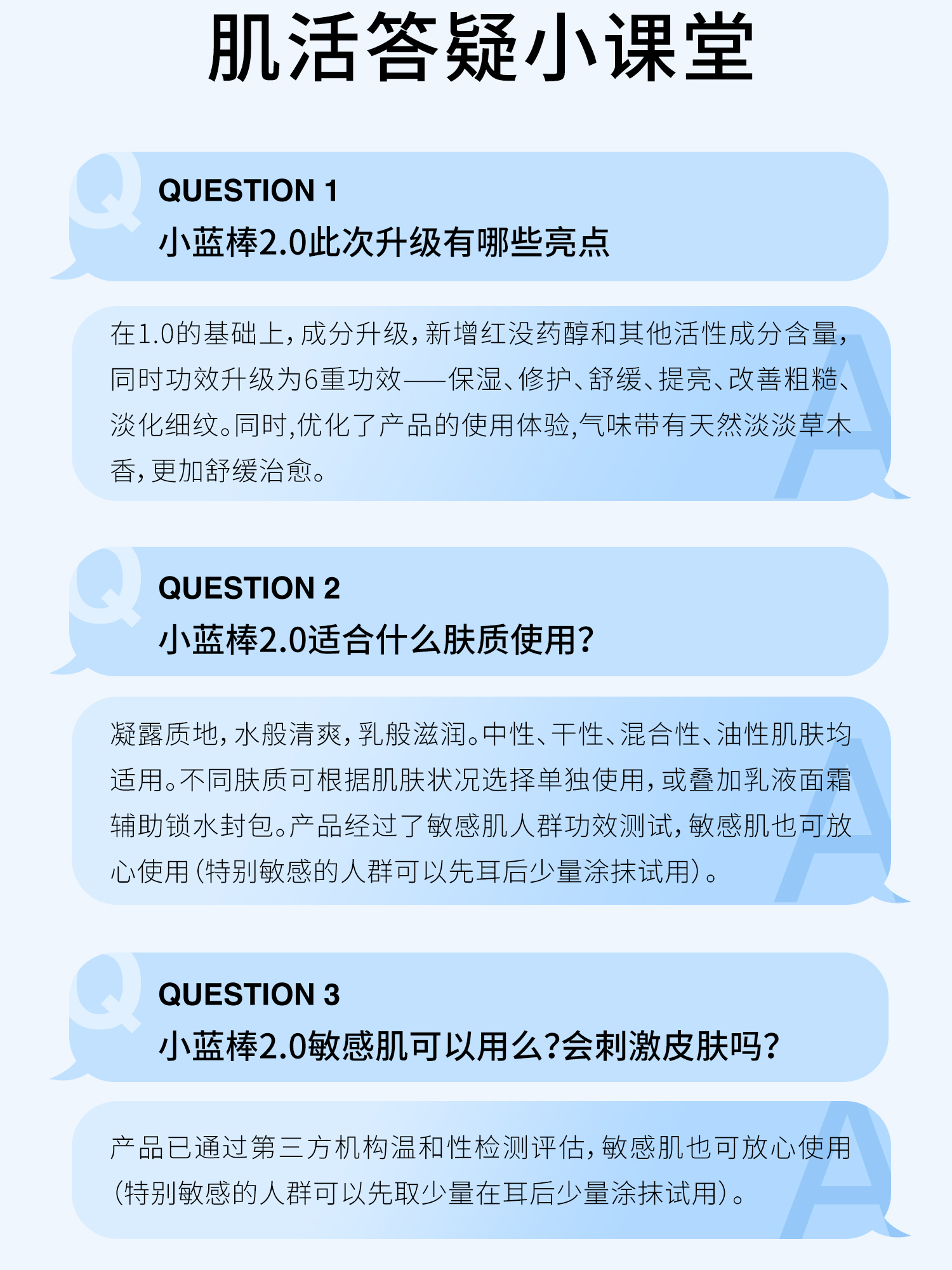 肌活答疑小课堂

QUESTION 1
小蓝棒2.0此次升级有哪些亮点

在1.0的基础上，成分升级，新增红没药醇和其他活性成分含量，同时功效升级为6重功效——保湿、修护、舒缓、提亮、改善粗糙、淡化细纹。同时，优化了产品的使用体验，气味带有天然淡淡草木香，更加舒缓治愈。

QUESTION 2
小蓝棒2.0适合什么肤质使用?

凝露质地，水般清爽，乳般滋润。中性、干性、混合性、油性肌肤均适用。不同肤质可根据肌肤状况选择单独使用，或叠加乳液面霜辅助锁水封包。产品经过了敏感肌人群功效测试，敏感肌也可放心使用（特别敏感的人群可以先耳后少量涂抹试用）。

QUESTION 3
小蓝棒2.0敏感肌可以用么?会刺激皮肤吗?

产品已通过第三方机构温和性检测评估，敏感肌也可放心使用（特别敏感的人群可以先取少量在耳后少量涂抹试用）。